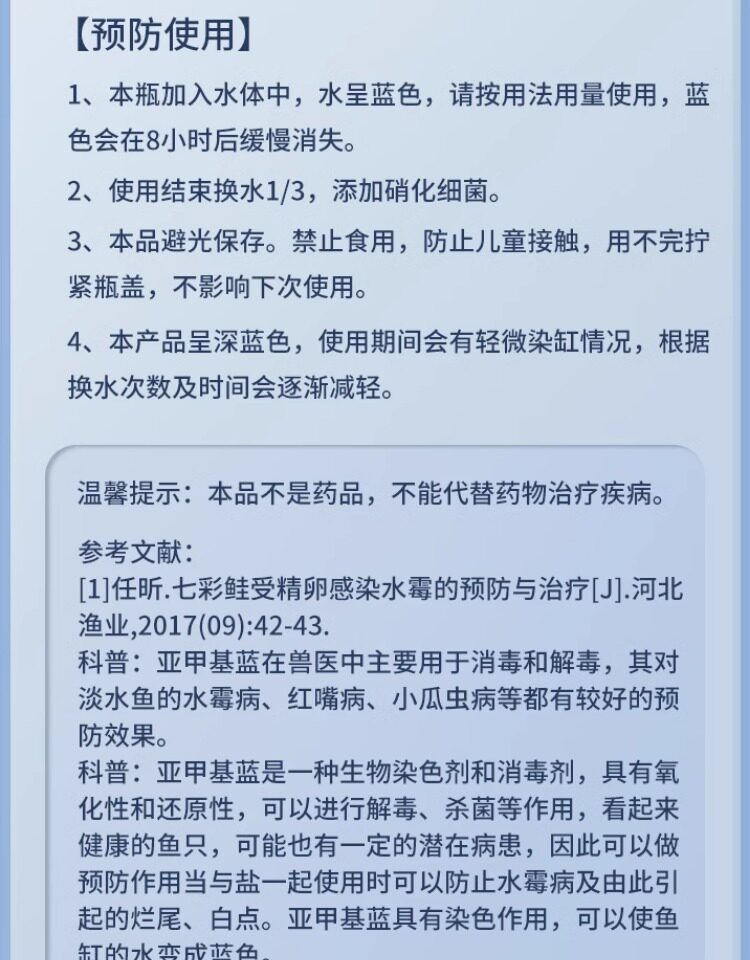 【预防使用】

1、本瓶加入水体中，水呈蓝色，请按用法用量使用，蓝色会在8小时后缓慢消失。

2、使用结束换水1/3，添加硝化细菌。

3、本品避光保存。禁止食用，防止儿童接触，用不完拧紧瓶盖，不影响下次使用。

4、本产品呈深蓝色，使用期间会有轻微染缸情况，根据换水次数及时间会逐渐减轻。

温馨提示：本品不是药品，不能代替药物治疗疾病。

参考文献：
[1]任昕.七彩鲑受精卵感染水霉的预防与治疗[J].河北渔业,2017(09):42-43.
科普：亚甲基蓝在兽医中主要用于消毒和解毒，其对淡水鱼的水霉病、红嘴病、小瓜虫病等都有较好的预防效果。
科普：亚甲基蓝是一种生物染色剂和消毒剂，具有氧化性和还原性，可以进行解毒、杀菌等作用，看起来健康的鱼只，可能也有一定的潜在病患，因此可以做预防作用当与盐一起使用时可以防止水霉病及由此引起的烂尾、白点。亚甲基蓝具有染色作用，可以使鱼缸的水变成蓝色。